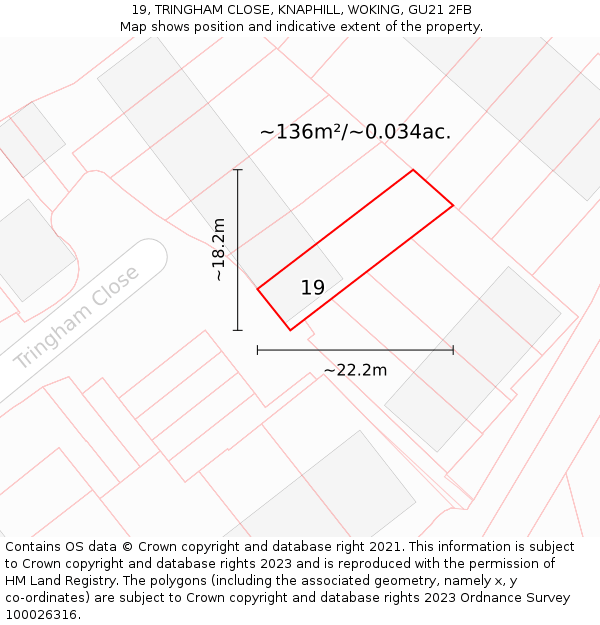 19, TRINGHAM CLOSE, KNAPHILL, WOKING, GU21 2FB
Map shows position and indicative extent of the property.

~136m²/~0.034ac.

~18.2m

19

Tringham Close

~22.2m

Contains OS data © Crown copyright and database right 2021. This information is subject to Crown copyright and database rights 2023 and is reproduced with the permission of HM Land Registry. The polygons (including the associated geometry, namely x, y co-ordinates) are subject to Crown copyright and database rights 2023 Ordnance Survey 100026316.